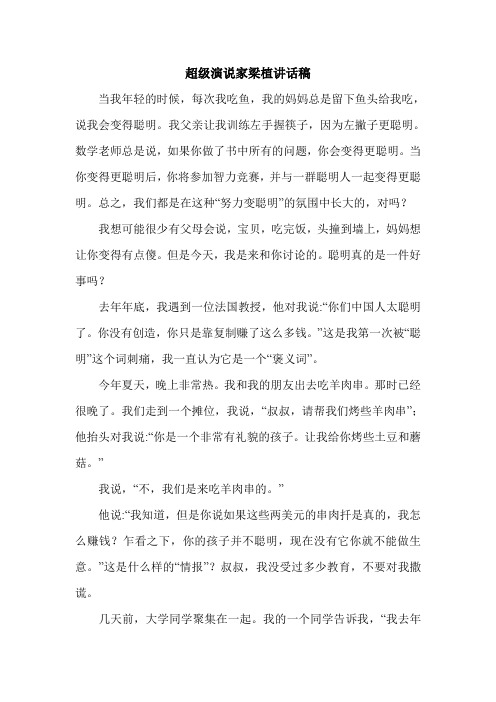 超级演说家梁植讲话稿

当我年轻的时候，每次我吃鱼，我的妈妈总是留下鱼头给我吃，说我会变得聪明。我父亲让我训练左手握筷子，因为左撇子更聪明。数学老师总是说，如果你做了书中所有的问题，你会变得更聪明。当你变得更聪明后，你将参加智力竞赛，并与一群聪明人一起变得更聪明。总之，我们都是在这种“努力变聪明”的氛围中长大的，对吗？

我想可能很少有父母会说，宝贝，吃完饭，头撞到墙上，妈妈想让你变得有点傻。但是今天，我是来和你讨论的。聪明真的是一件好事吗？

去年年底，我遇到一位法国教授，他对我说:“你们中国人太聪明了。你没有创造，你只是靠复制赚了这么多钱。”这是我第一次被“聪明”这个词刺痛，我一直认为它是一个“褒义词”。

今年夏天，晚上非常热。我和我的朋友出去吃羊肉串。那时已经很晚了。我们走到一个摊位，我说，“叔叔，请帮我们烤些羊肉串”；他抬头对我说:“你是一个非常有礼貌的孩子。让我给你烤些土豆和蘑菇。”

我说，“不，我们是来吃羊肉串的。”

他说:“我知道，但是你说如果这些两美元的串肉扦是真的，我怎么赚钱？乍看之下，你的孩子并不聪明，现在没有它你就不能做生意。”这是什么样的“情报”？叔叔，我没受过多少教育，不要对我撒谎。

几天前，大学同学聚集在一起。我的一个同学告诉我，“我去年